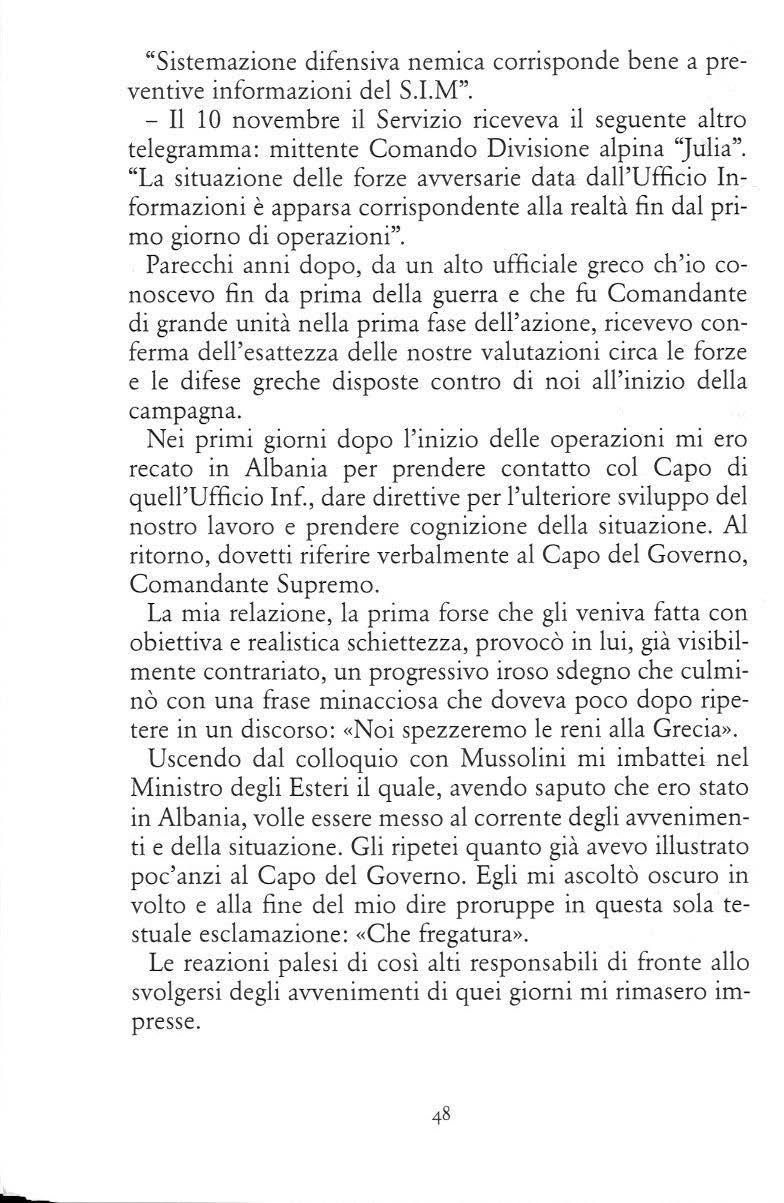 "Sistemazione difensiva nemica corrisponde bene a preventive informazioni del S.I.M".

– Il 10 novembre il Servizio riceveva il seguente altro telegramma: mittente Comando Divisione alpina "Julia". "La situazione delle forze avversarie data dall'Ufficio Informazioni è apparsa corrispondente alla realtà fin dal primo giorno di operazioni".

Parecchi anni dopo, da un alto ufficiale greco ch'io conoscevo fin da prima della guerra e che fu Comandante di grande unità nella prima fase dell'azione, ricevevo conferma dell'esattezza delle nostre valutazioni circa le forze e le difese greche disposte contro di noi all'inizio della campagna.

Nei primi giorni dopo l'inizio delle operazioni mi ero recato in Albania per prendere contatto col Capo di quell'Ufficio Inf., dare direttive per l'ulteriore sviluppo del nostro lavoro e prendere cognizione della situazione. Al ritorno, dovetti riferire verbalmente al Capo del Governo, Comandante Supremo.

La mia relazione, la prima forse che gli veniva fatta con obiettiva e realistica schiettezza, provocò in lui, già visibilmente contrariato, un progressivo iroso sdegno che culminò con una frase minacciosa che doveva poco dopo ripetere in un discorso: «Noi spezzeremo le reni alla Grecia».

Uscendo dal colloquio con Mussolini mi imbattei nel Ministro degli Esteri il quale, avendo saputo che ero stato in Albania, volle essere messo al corrente degli avvenimenti e della situazione. Gli ripetei quanto già avevo illustrato poc'anzi al Capo del Governo. Egli mi ascoltò oscuro in volto e alla fine del mio dire proruppe in questa sola testuale esclamazione: «Che fregatura».

Le reazioni palesi di così alti responsabili di fronte allo svolgersi degli avvenimenti di quei giorni mi rimasero impresse.

48